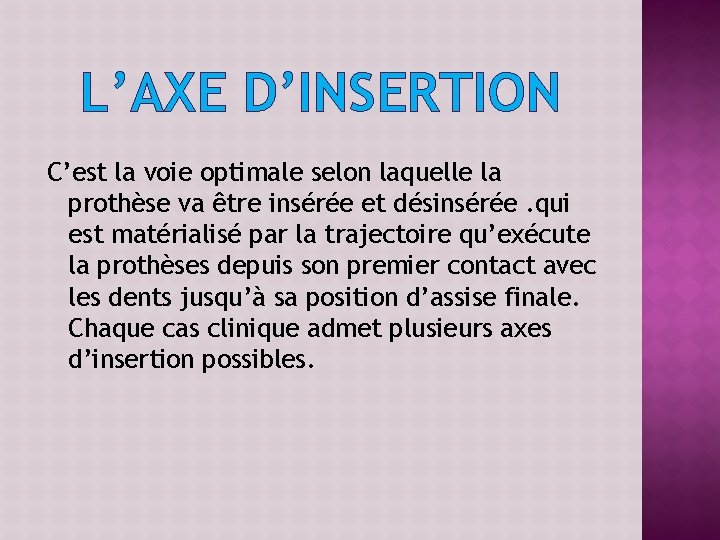 L’AXE D’INSERTION

C’est la voie optimale selon laquelle la prothèse va être insérée et désinsérée .qui est matérialisé par la trajectoire qu’exécute la prothèses depuis son premier contact avec les dents jusqu’à sa position d’assise finale. Chaque cas clinique admet plusieurs axes d’insertion possibles.